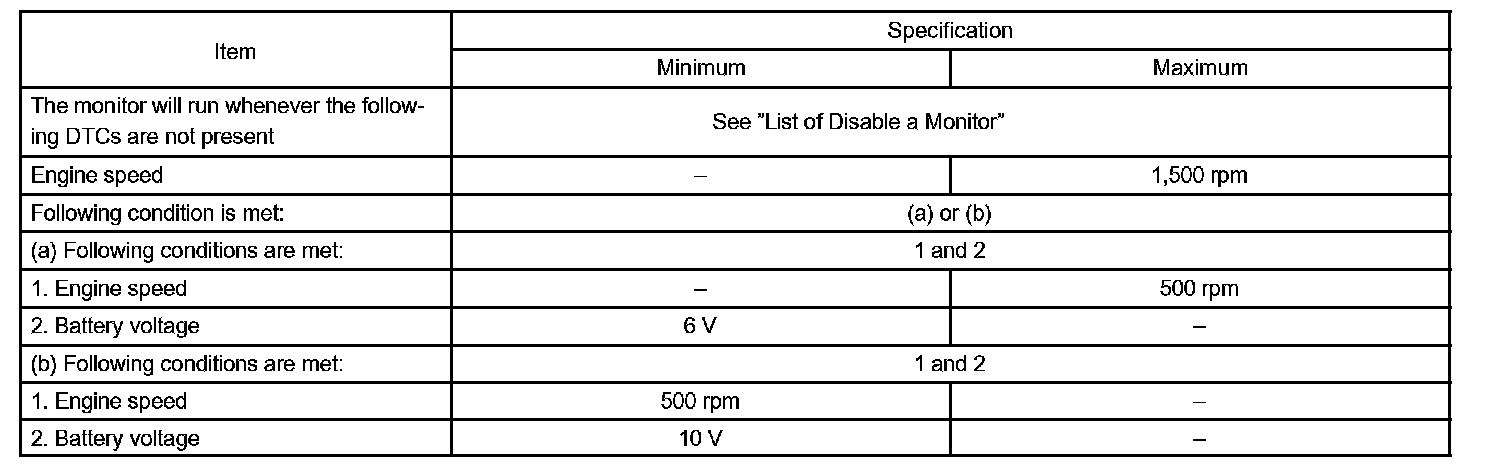 | Item | Specification | |
|---|---|---|
| | Minimum | Maximum |
| The monitor will run whenever the following DTCs are not present | See "List of Disable a Monitor" | |
| Engine speed | – | 1,500 rpm |
| Following condition is met: | (a) or (b) | |
| (a) Following conditions are met: | 1 and 2 | |
| 1. Engine speed | – | 500 rpm |
| 2. Battery voltage | 6 V | – |
| (b) Following conditions are met: | 1 and 2 | |
| 1. Engine speed | 500 rpm | – |
| 2. Battery voltage | 10 V | – |